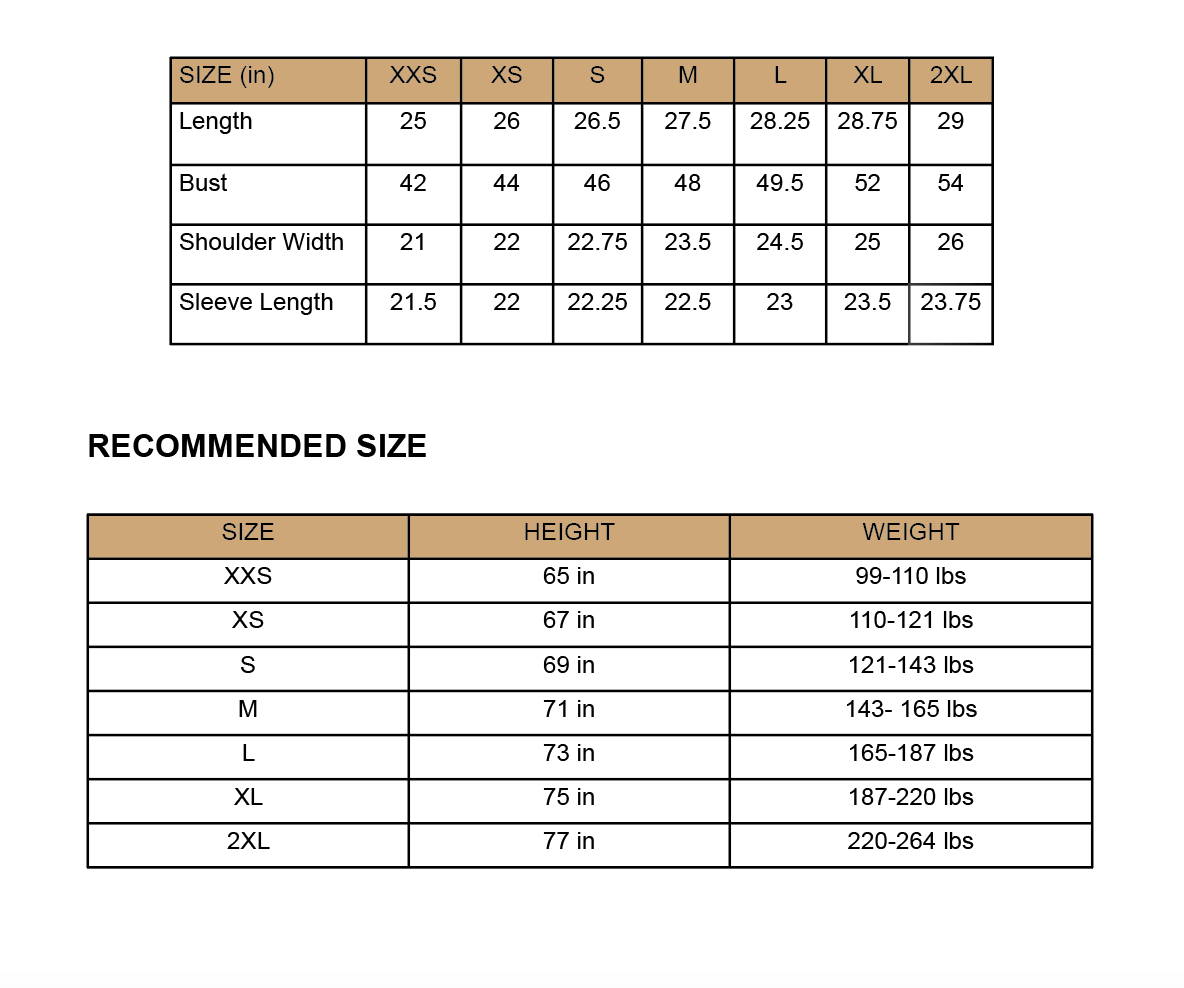 | SIZE (in) | XXS | XS | S | M | L | XL | 2XL |
|---|---|---|---|---|---|---|---|
| Length | 25 | 26 | 26.5 | 27.5 | 28.25 | 28.75 | 29 |
| Bust | 42 | 44 | 46 | 48 | 49.5 | 52 | 54 |
| Shoulder Width | 21 | 22 | 22.75 | 23.5 | 24.5 | 25 | 26 |
| Sleeve Length | 21.5 | 22 | 22.25 | 22.5 | 23 | 23.5 | 23.75 |

RECOMMENDED SIZE

| SIZE | HEIGHT | WEIGHT |
|---|---|---|
| XXS | 65 in | 99-110 lbs |
| XS | 67 in | 110-121 lbs |
| S | 69 in | 121-143 lbs |
| M | 71 in | 143- 165 lbs |
| L | 73 in | 165-187 lbs |
| XL | 75 in | 187-220 lbs |
| 2XL | 77 in | 220-264 lbs |